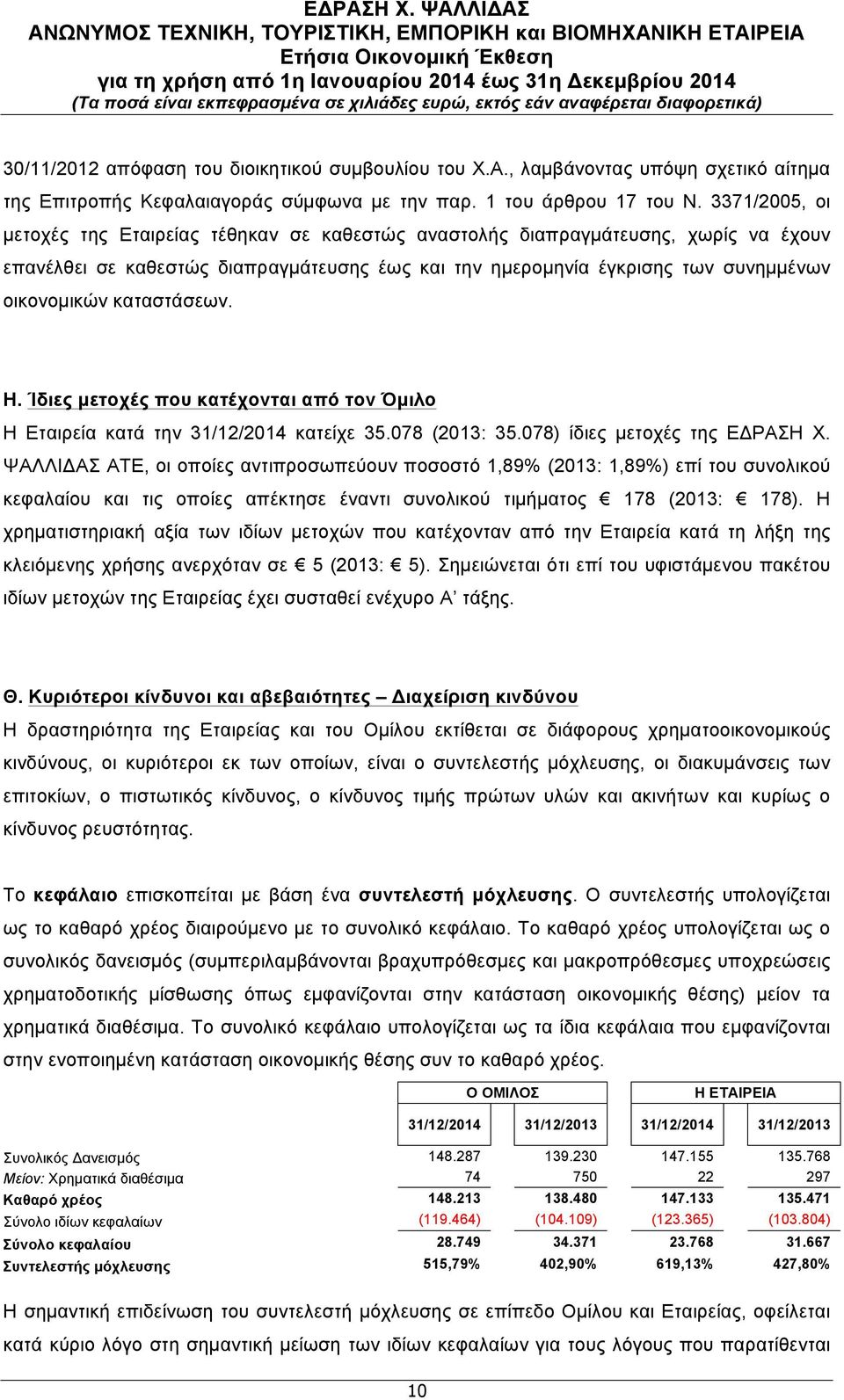 ΕΔΡΑΣΗ Χ. ΨΑΛΛΙΔΑΣ
ΑΝΩΝΥΜΟΣ ΤΕΧΝΙΚΗ, ΤΟΥΡΙΣΤΙΚΗ, ΕΜΠΟΡΙΚΗ και ΒΙΟΜΗΧΑΝΙΚΗ ΕΤΑΙΡΕΙΑ
Ετήσια Οικονομική Έκθεση
για τη χρήση από 1η Ιανουαρίου 2014 έως 31η Δεκεμβρίου 2014
(Τα ποσά είναι εκπεφρασμένα σε χιλιάδες ευρώ, εκτός εάν αναφέρεται διαφορετικά)

30/11/2012 απόφαση του διοικητικού συμβουλίου του Χ.Α., λαμβάνοντας υπόψη σχετικό αίτημα της Επιτροπής Κεφαλαιαγοράς σύμφωνα με την παρ. 1 του άρθρου 17 του Ν. 3371/2005, οι μετοχές της Εταιρείας τέθηκαν σε καθεστώς αναστολής διαπραγμάτευσης, χωρίς να έχουν επανέλθει σε καθεστώς διαπραγμάτευσης έως και την ημερομηνία έγκρισης των συνημμένων οικονομικών καταστάσεων.

Η. Ίδιες μετοχές που κατέχονται από τον Όμιλο
Η Εταιρεία κατά την 31/12/2014 κατείχε 35.078 (2013: 35.078) ίδιες μετοχές της ΕΔΡΑΣΗ Χ. ΨΑΛΛΙΔΑΣ ΑΤΕ, οι οποίες αντιπροσωπεύουν ποσοστό 1,89% (2013: 1,89%) επί του συνολικού κεφαλαίου και τις οποίες απέκτησε έναντι συνολικού τιμήματος € 178 (2013: € 178). Η χρηματιστηριακή αξία των ιδίων μετοχών που κατέχονταν από την Εταιρεία κατά τη λήξη της κλειόμενης χρήσης ανερχόταν σε € 5 (2013: € 5). Σημειώνεται ότι επί του υφιστάμενου πακέτου ιδίων μετοχών της Εταιρείας έχει συσταθεί ενέχυρο Α' τάξης.

Θ. Κυριότεροι κίνδυνοι και αβεβαιότητες – Διαχείριση κινδύνου
Η δραστηριότητα της Εταιρείας και του Ομίλου εκτίθεται σε διάφορους χρηματοοικονομικούς κινδύνους, οι κυριότεροι εκ των οποίων, είναι ο συντελεστής μόχλευσης, οι διακυμάνσεις των επιτοκίων, ο πιστωτικός κίνδυνος, ο κίνδυνος τιμής πρώτων υλών και ακινήτων και κυρίως ο κίνδυνος ρευστότητας.

Το κεφάλαιο επισκοπείται με βάση ένα συντελεστή μόχλευσης. Ο συντελεστής υπολογίζεται ως το καθαρό χρέος διαιρούμενο με το συνολικό κεφάλαιο. Το καθαρό χρέος υπολογίζεται ως ο συνολικός δανεισμός (συμπεριλαμβάνονται βραχυπρόθεσμες και μακροπρόθεσμες υποχρεώσεις χρηματοδοτικής μίσθωσης όπως εμφανίζονται στην κατάσταση οικονομικής θέσης) μείον τα χρηματικά διαθέσιμα. Το συνολικό κεφάλαιο υπολογίζεται ως τα ίδια κεφάλαια που εμφανίζονται στην ενοποιημένη κατάσταση οικονομικής θέσης συν το καθαρό χρέος.

| | Ο ΟΜΙΛΟΣ | | Η ΕΤΑΙΡΕΙΑ | |
|---|---|---|---|---|
| | 31/12/2014 | 31/12/2013 | 31/12/2014 | 31/12/2013 |
| Συνολικός Δανεισμός | 148.287 | 139.230 | 147.155 | 135.768 |
| Μείον: Χρηματικά διαθέσιμα | 74 | 750 | 22 | 297 |
| Καθαρό χρέος | 148.213 | 138.480 | 147.133 | 135.471 |
| Σύνολο ιδίων κεφαλαίων | (119.464) | (104.109) | (123.365) | (103.804) |
| Σύνολο κεφαλαίου | 28.749 | 34.371 | 23.768 | 31.667 |
| Συντελεστής μόχλευσης | 515,79% | 402,90% | 619,13% | 427,80% |

Η σημαντική επιδείνωση του συντελεστή μόχλευσης σε επίπεδο Ομίλου και Εταιρείας, οφείλεται κατά κύριο λόγο στη σημαντική μείωση των ιδίων κεφαλαίων για τους λόγους που παρατίθενται

10